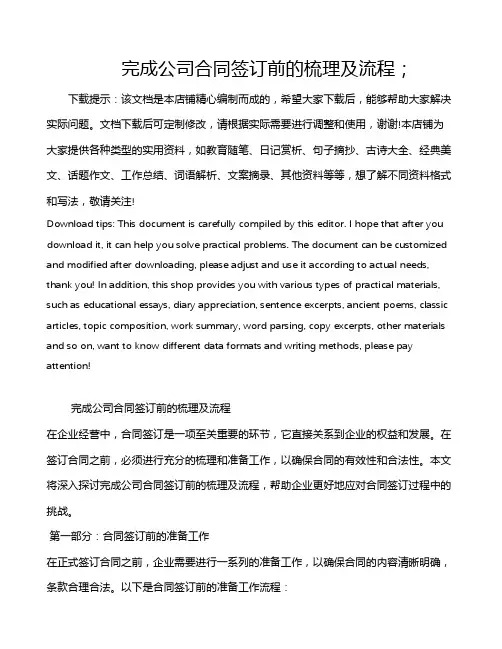 完成公司合同签订前的梳理及流程；

下载提示：该文档是本店铺精心编制而成的，希望大家下载后，能够帮助大家解决实际问题。文档下载后可定制修改，请根据实际需要进行调整和使用，谢谢!本店铺为大家提供各种类型的实用资料，如教育随笔、日记赏析、句子摘抄、古诗大全、经典美文、话题作文、工作总结、词语解析、文案摘录、其他资料等等，想了解不同资料格式和写法，敬请关注!

Download tips: This document is carefully compiled by this editor. I hope that after you download it, it can help you solve practical problems. The document can be customized and modified after downloading, please adjust and use it according to actual needs, thank you! In addition, this shop provides you with various types of practical materials, such as educational essays, diary appreciation, sentence excerpts, ancient poems, classic articles, topic composition, work summary, word parsing, copy excerpts, other materials and so on, want to know different data formats and writing methods, please pay attention!

完成公司合同签订前的梳理及流程

在企业经营中，合同签订是一项至关重要的环节，它直接关系到企业的权益和发展。在签订合同之前，必须进行充分的梳理和准备工作，以确保合同的有效性和合法性。本文将深入探讨完成公司合同签订前的梳理及流程，帮助企业更好地应对合同签订过程中的挑战。

第一部分：合同签订前的准备工作

在正式签订合同之前，企业需要进行一系列的准备工作，以确保合同的内容清晰明确，条款合理合法。以下是合同签订前的准备工作流程：